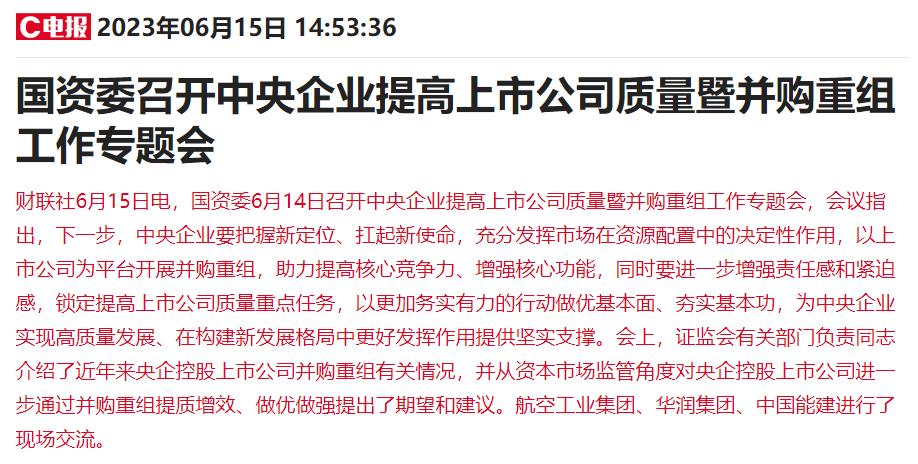 C电报 2023年06月15日 14:53:36

国资委召开中央企业提高上市公司质量暨并购重组工作专题会

财联社6月15日电，国资委6月14日召开中央企业提高上市公司质量暨并购重组工作专题会，会议指出，下一步，中央企业要把握新定位、扛起新使命，充分发挥市场在资源配置中的决定性作用，以上市公司为平台开展并购重组，助力提高核心竞争力、增强核心功能，同时要进一步增强责任感和紧迫感，锁定提高上市公司质量重点任务，以更加务实有力的行动做优基本面、夯实基本功，为中央企业实现高质量发展、在构建新发展格局中更好发挥作用提供坚实支撑。会上，证监会有关部门负责同志介绍了近年来央企控股上市公司并购重组有关情况，并从资本市场监管角度对央企控股上市公司进一步通过并购重组提质增效、做优做强提出了期望和建议。航空工业集团、华润集团、中国能建进行了现场交流。